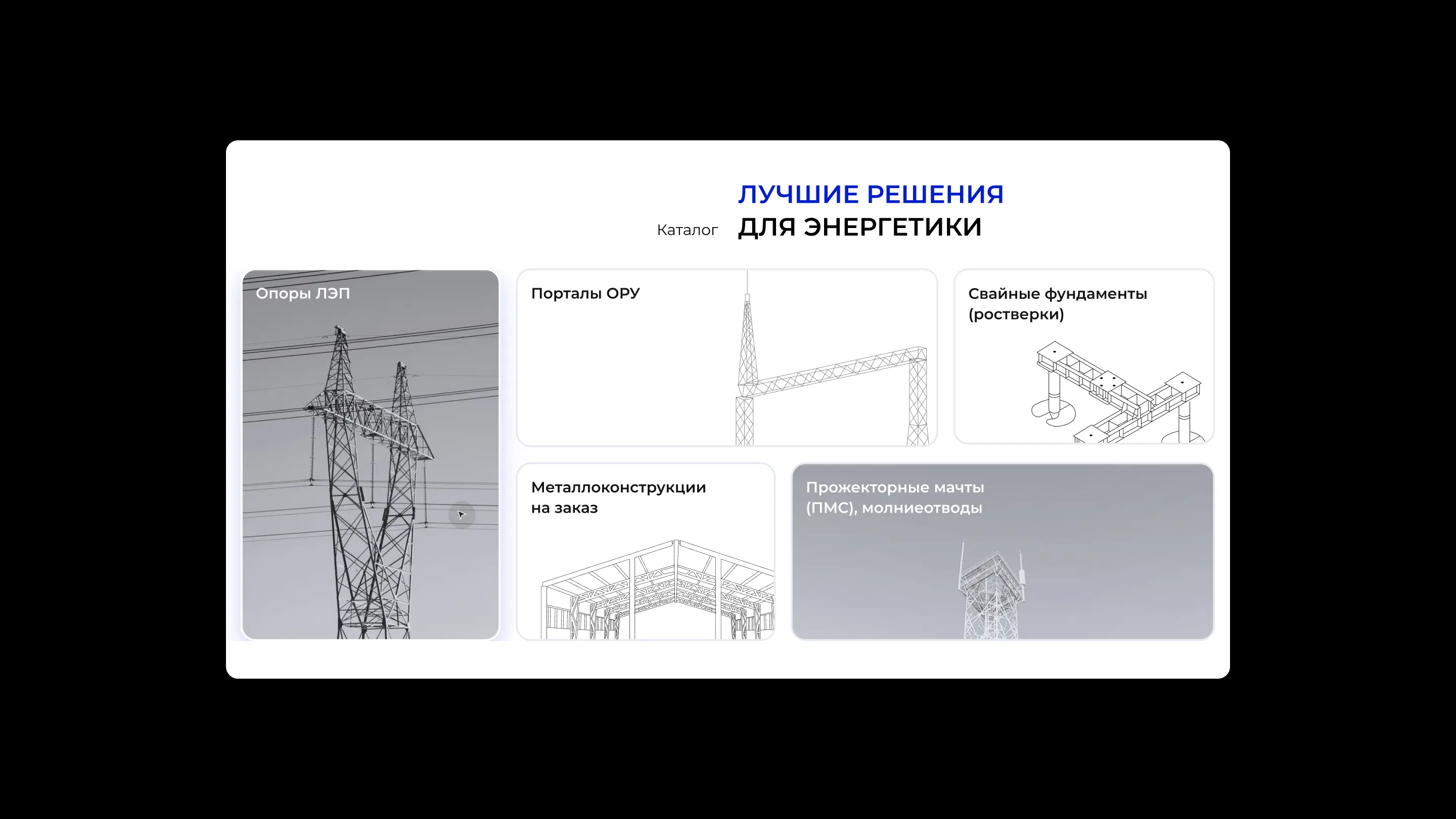 Каталог

ЛУЧШИЕ РЕШЕНИЯ
ДЛЯ ЭНЕРГЕТИКИ

Опоры ЛЭП

Порталы ОРУ

Свайные фундаменты (ростверки)

Металлоконструкции на заказ

Прожекторные мачты (ПМС), молниеотводы